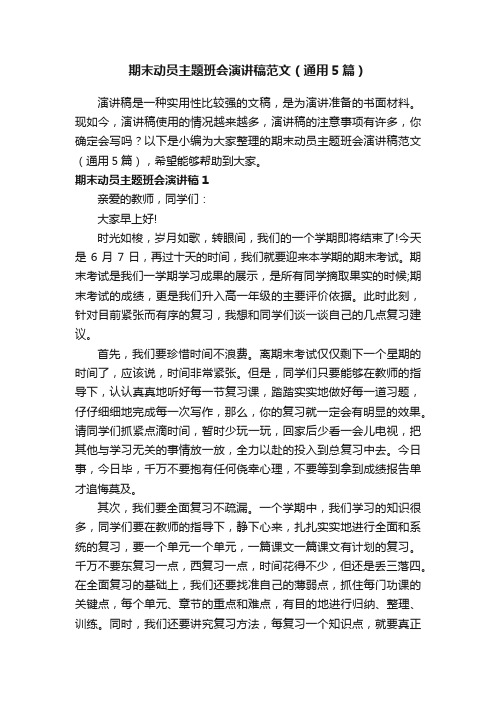 期末动员主题班会演讲稿范文（通用5篇）

演讲稿是一种实用性比较强的文稿，是为演讲准备的书面材料。现如今，演讲稿使用的情况越来越多，演讲稿的注意事项有许多，你确定会写吗？以下是小编为大家整理的期末动员主题班会演讲稿范文（通用5篇），希望能够帮助到大家。

期末动员主题班会演讲稿1

亲爱的教师，同学们：

大家早上好!

时光如梭，岁月如歌，转眼间，我们的一个学期即将结束了!今天是6月7日，再过十天的时间，我们就要迎来本学期的期末考试。期末考试是我们一学期学习成果的展示，是所有同学摘取果实的时候;期末考试的成绩，更是我们升入高一年级的主要评价依据。此时此刻，针对目前紧张而有序的复习，我想和同学们谈一谈自己的几点复习建议。

首先，我们要珍惜时间不浪费。离期末考试仅仅剩下一个星期的时间了，应该说，时间非常紧张。但是，同学们只要能够在教师的指导下，认认真真地听好每一节复习课，踏踏实实地做好每一道习题，仔仔细细地完成每一次写作，那么，你的复习就一定会有明显的效果。请同学们抓紧点滴时间，暂时少玩一玩，回家后少看一会儿电视，把其他与学习无关的事情放一放，全力以赴的投入到总复习中去。今日事，今日毕，千万不要抱有任何侥幸心理，不要等到拿到成绩报告单才追悔莫及。

其次，我们要全面复习不疏漏。一个学期中，我们学习的知识很多，同学们要在教师的指导下，静下心来，扎扎实实地进行全面和系统的复习，要一个单元一个单元，一篇课文一篇课文有计划的复习。千万不要东复习一点，西复习一点，时间花得不少，但还是丢三落四。在全面复习的基础上，我们还要找准自己的薄弱点，抓住每门功课的关键点，每个单元、章节的重点和难点，有目的地进行归纳、整理、训练。同时，我们还要讲究复习方法，每复习一个知识点，就要真正